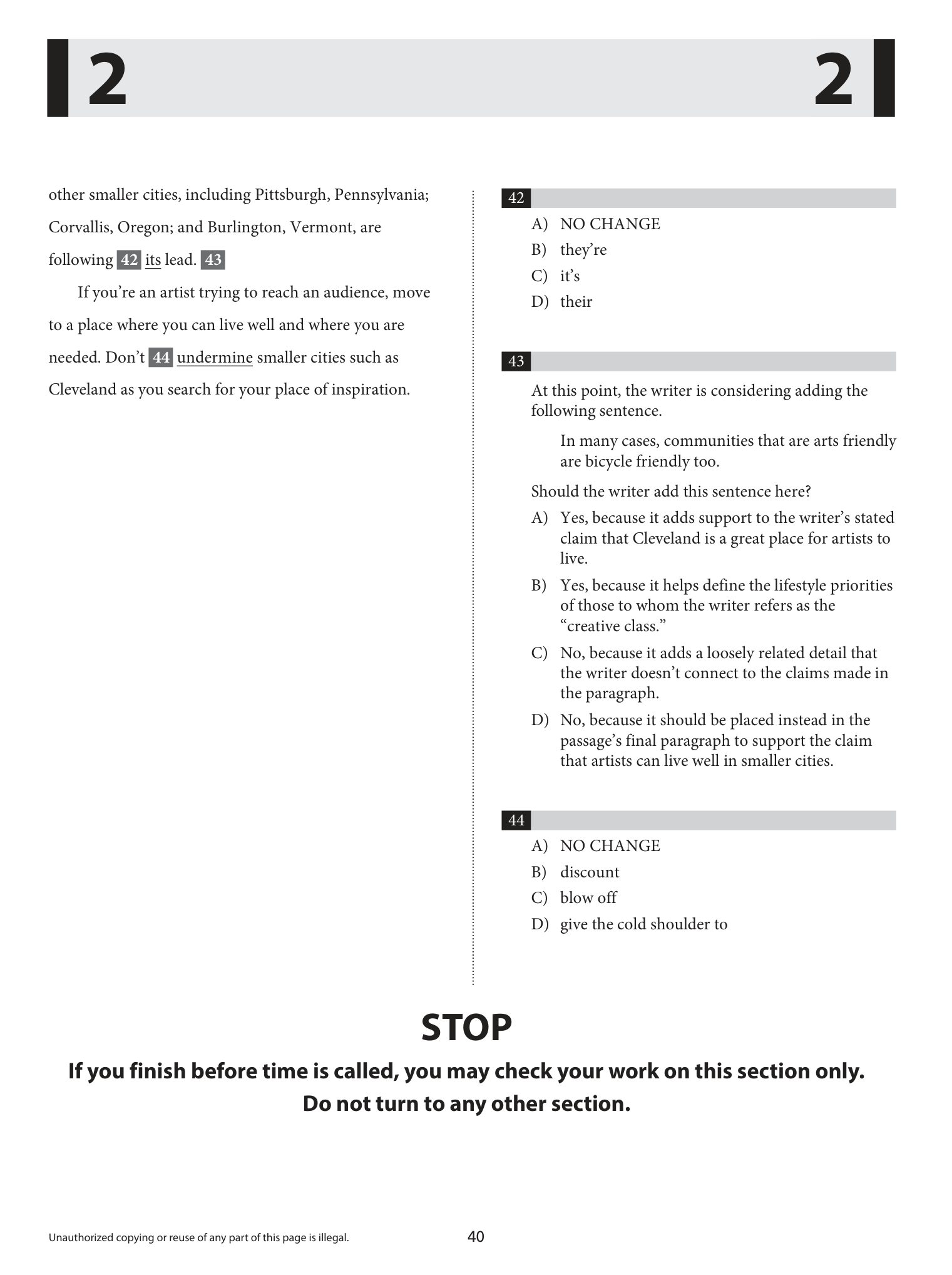 2 2

other smaller cities, including Pittsburgh, Pennsylvania; Corvallis, Oregon; and Burlington, Vermont, are following 42 its lead. 43

If you're an artist trying to reach an audience, move to a place where you can live well and where you are needed. Don't 44 undermine smaller cities such as Cleveland as you search for your place of inspiration.

42

A) NO CHANGE
B) they're
C) it's
D) their

43

At this point, the writer is considering adding the following sentence.

In many cases, communities that are arts friendly are bicycle friendly too.

Should the writer add this sentence here?

A) Yes, because it adds support to the writer's stated claim that Cleveland is a great place for artists to live.
B) Yes, because it helps define the lifestyle priorities of those to whom the writer refers as the "creative class."
C) No, because it adds a loosely related detail that the writer doesn't connect to the claims made in the paragraph.
D) No, because it should be placed instead in the passage's final paragraph to support the claim that artists can live well in smaller cities.

44

A) NO CHANGE
B) discount
C) blow off
D) give the cold shoulder to

STOP

If you finish before time is called, you may check your work on this section only.
Do not turn to any other section.

Unauthorized copying or reuse of any part of this page is illegal.

40